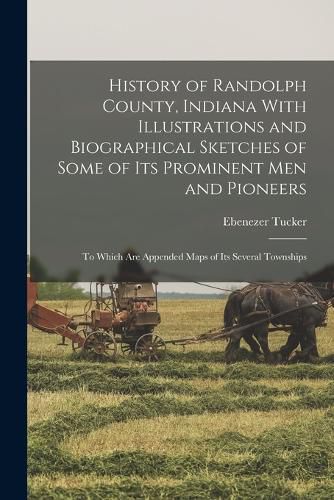 History of Randolph County, Indiana With Illustrations and Biographical Sketches of Some of Its Prominent Men and Pioneers

Ebenezer Tucker

To Which Are Appended Maps of Its Several Townships